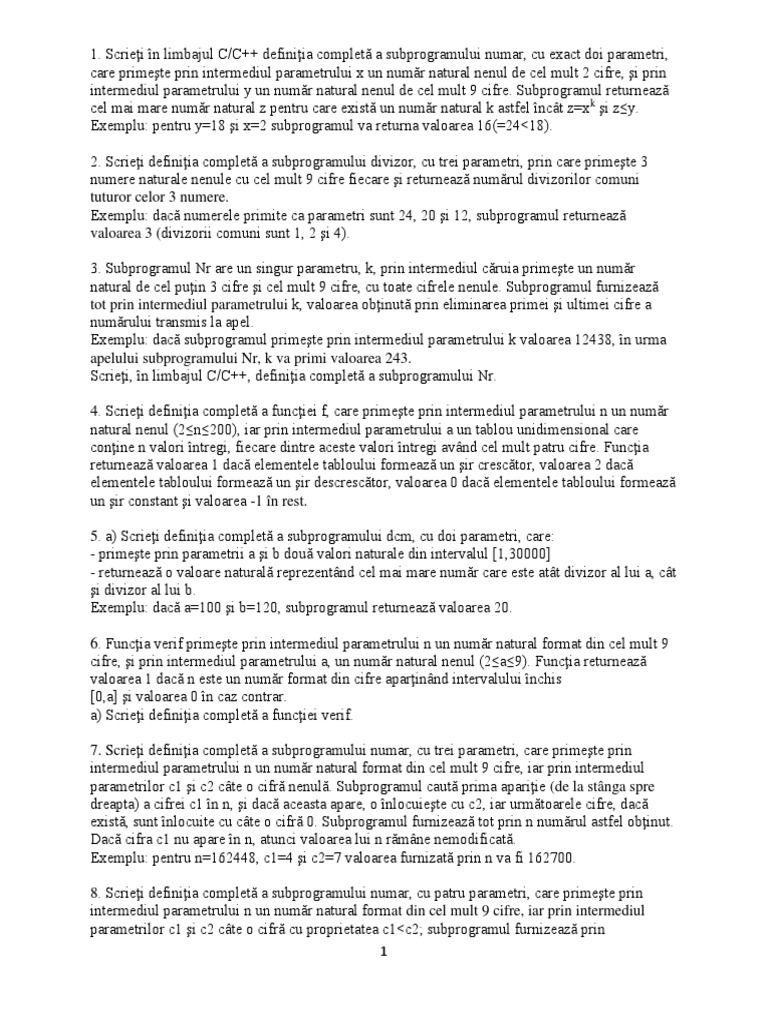 1. Scrieţi în limbajul C/C++ definiţia completă a subprogramului numar, cu exact doi parametri, care primeşte prin intermediul parametrului x un număr natural nenul de cel mult 2 cifre, şi prin intermediul parametrului y un număr natural nenul de cel mult 9 cifre. Subprogramul returnează cel mai mare număr natural z pentru care există un număr natural k astfel încât $z=x^k$ şi z≤y.
Exemplu: pentru y=18 şi x=2 subprogramul va returna valoarea 16(=24<18).

2. Scrieţi definiţia completă a subprogramului divizor, cu trei parametri, prin care primeşte 3 numere naturale nenule cu cel mult 9 cifre fiecare şi returnează numărul divizorilor comuni tuturor celor 3 numere.
Exemplu: dacă numerele primite ca parametri sunt 24, 20 şi 12, subprogramul returnează valoarea 3 (divizorii comuni sunt 1, 2 şi 4).

3. Subprogramul Nr are un singur parametru, k, prin intermediul căruia primeşte un număr natural de cel puţin 3 cifre şi cel mult 9 cifre, cu toate cifrele nenule. Subprogramul furnizează tot prin intermediul parametrului k, valoarea obţinută prin eliminarea primei şi ultimei cifre a numărului transmis la apel.
Exemplu: dacă subprogramul primeşte prin intermediul parametrului k valoarea 12438, în urma apelului subprogramului Nr, k va primi valoarea 243.
Scrieţi, în limbajul C/C++, definiţia completă a subprogramului Nr.

4. Scrieţi definiţia completă a funcţiei f, care primeşte prin intermediul parametrului n un număr natural nenul (2≤n≤200), iar prin intermediul parametrului a un tablou unidimensional care conţine n valori întregi, fiecare dintre aceste valori întregi având cel mult patru cifre. Funcţia returnează valoarea 1 dacă elementele tabloului formează un şir crescător, valoarea 2 dacă elementele tabloului formează un şir descrescător, valoarea 0 dacă elementele tabloului formează un şir constant şi valoarea -1 în rest.

5. a) Scrieţi definiţia completă a subprogramului dcm, cu doi parametri, care:
- primeşte prin parametrii a şi b două valori naturale din intervalul [1,30000]
- returnează o valoare naturală reprezentând cel mai mare număr care este atât divizor al lui a, cât şi divizor al lui b.
Exemplu: dacă a=100 şi b=120, subprogramul returnează valoarea 20.

6. Funcţia verif primeşte prin intermediul parametrului n un număr natural format din cel mult 9 cifre, şi prin intermediul parametrului a, un număr natural nenul (2≤a≤9). Funcţia returnează valoarea 1 dacă n este un număr format din cifre aparţinând intervalului închis
[0,a] şi valoarea 0 în caz contrar.
a) Scrieţi definiţia completă a funcţiei verif.

7. Scrieţi definiţia completă a subprogramului numar, cu trei parametri, care primeşte prin intermediul parametrului n un număr natural format din cel mult 9 cifre, iar prin intermediul parametrilor c1 şi c2 câte o cifră nenulă. Subprogramul caută prima apariţie (de la stânga spre dreapta) a cifrei c1 în n, şi dacă aceasta apare, o înlocuieşte cu c2, iar următoarele cifre, dacă există, sunt înlocuite cu câte o cifră 0. Subprogramul furnizează tot prin n numărul astfel obţinut. Dacă cifra c1 nu apare în n, atunci valoarea lui n rămâne nemodificată.
Exemplu: pentru n=162448, c1=4 şi c2=7 valoarea furnizată prin n va fi 162700.

8. Scrieţi definiţia completă a subprogramului numar, cu patru parametri, care primeşte prin intermediul parametrului n un număr natural format din cel mult 9 cifre, iar prin intermediul parametrilor c1 şi c2 câte o cifră cu proprietatea c1<c2; subprogramul furnizează prin

1